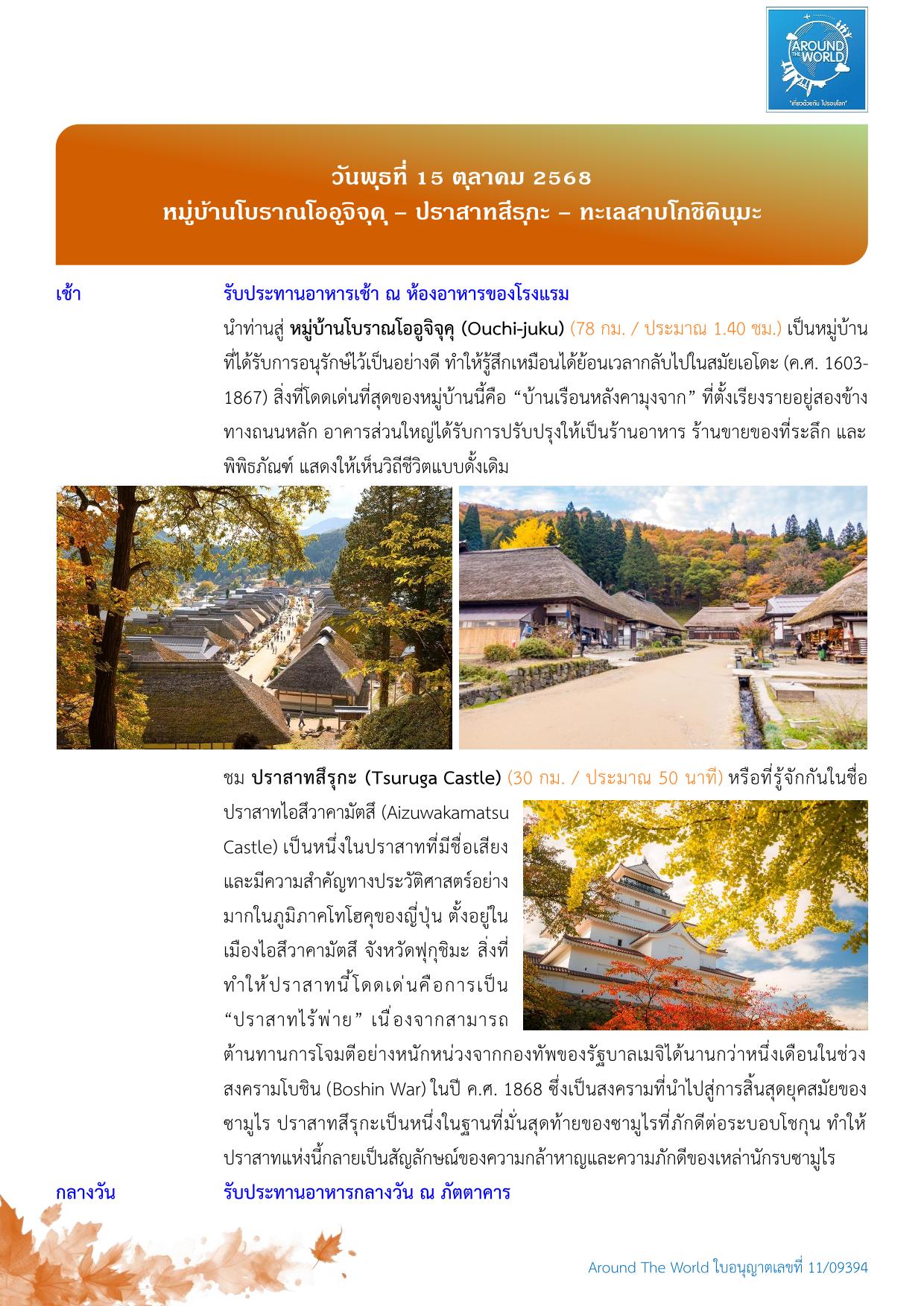 AROUND THE WORLD
"เที่ยวด้วยกัน ไปรอบโลก"

วันพุธที่ 15 ตุลาคม 2568
หมู่บ้านโบราณโออูจิจุคุ – ปราสาทสึรุกะ – ทะเลสาบโกชิคินุมะ

เช้า รับประทานอาหารเช้า ณ ห้องอาหารของโรงแรม

นำท่านสู่ หมู่บ้านโบราณโออูจิจุคุ (Ouchi-juku) (78 กม. / ประมาณ 1.40 ชม.) เป็นหมู่บ้านที่ได้รับการอนุรักษ์ไว้เป็นอย่างดี ทำให้รู้สึกเหมือนได้ย้อนเวลากลับไปในสมัยเอโดะ (ค.ศ. 1603-1867) สิ่งที่โดดเด่นที่สุดของหมู่บ้านนี้คือ "บ้านเรือนหลังคามุงจาก" ที่ตั้งเรียงรายอยู่สองข้างทางถนนหลัก อาคารส่วนใหญ่ได้รับการปรับปรุงให้เป็นร้านอาหาร ร้านขายของที่ระลึก และพิพิธภัณฑ์ แสดงให้เห็นวิถีชีวิตแบบดั้งเดิม

ชม ปราสาทสึรุกะ (Tsuruga Castle) (30 กม. / ประมาณ 50 นาที) หรือที่รู้จักกันในชื่อปราสาทไอสึวาคามัตสึ (Aizuwakamatsu Castle) เป็นหนึ่งในปราสาทที่มีชื่อเสียงและมีความสำคัญทางประวัติศาสตร์อย่างมากในภูมิภาคโทโฮคุของญี่ปุ่น ตั้งอยู่ในเมืองไอสึวาคามัตสึ จังหวัดฟุกุชิมะ สิ่งที่ทำให้ปราสาทนี้โดดเด่นคือการเป็น "ปราสาทไร้พ่าย" เนื่องจากสามารถต้านทานการโจมตีอย่างหนักหน่วงจากกองทัพของรัฐบาลเมจิได้นานกว่าหนึ่งเดือนในช่วงสงครามโบชิน (Boshin War) ในปี ค.ศ. 1868 ซึ่งเป็นสงครามที่นำไปสู่การสิ้นสุดยุคสมัยของซามูไร ปราสาทสึรุกะเป็นหนึ่งในฐานที่มั่นสุดท้ายของซามูไรที่ภักดีต่อระบอบโชกุน ทำให้ปราสาทแห่งนี้กลายเป็นสัญลักษณ์ของความกล้าหาญและความภักดีของเหล่านักรบซามูไร

กลางวัน รับประทานอาหารกลางวัน ณ ภัตตาคาร

Around The World ใบอนุญาตเลขที่ 11/09394